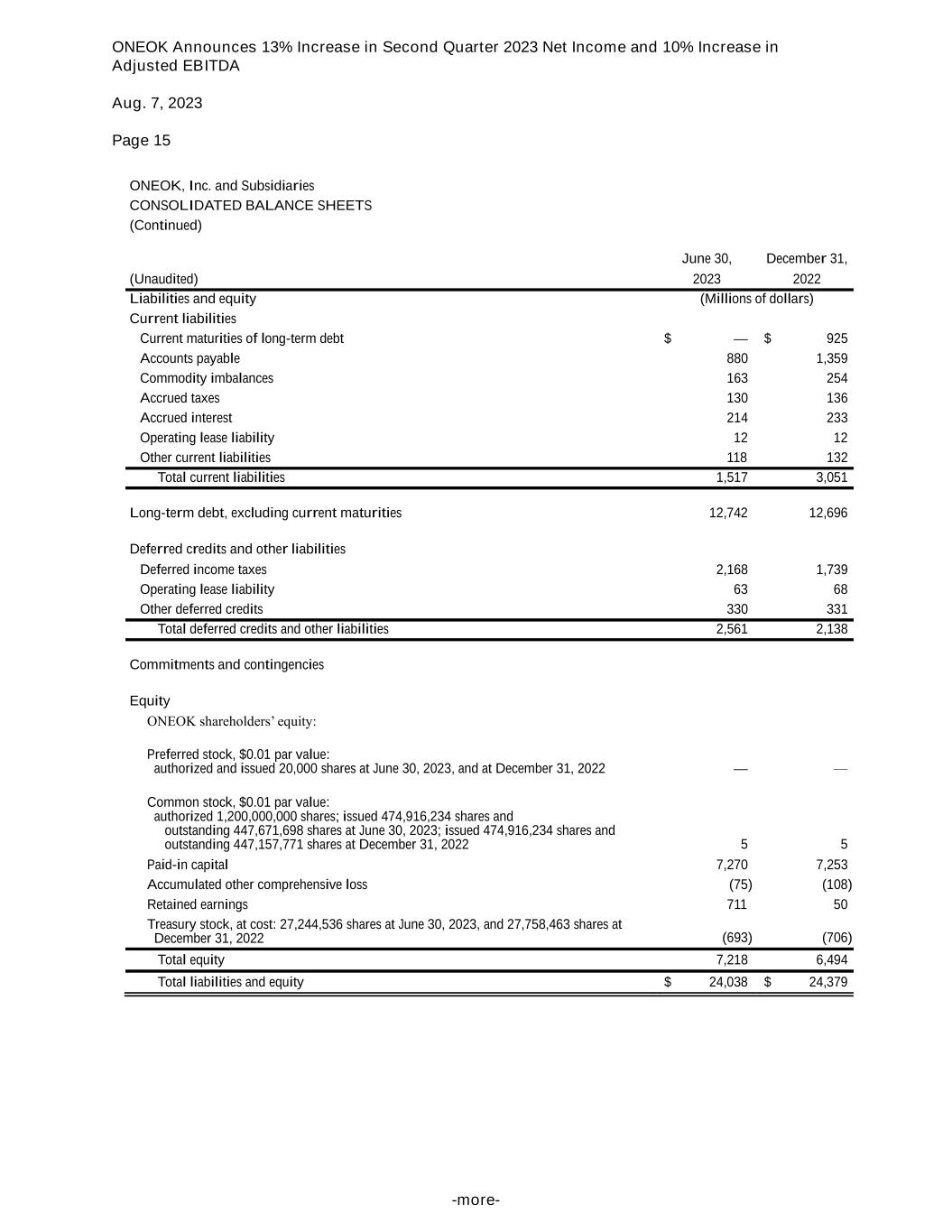 ONEOK Announces 13% Increase in Second Quarter 2023 Net Income and 10% Increase in Adjusted EBITDA

Aug. 7, 2023

Page 15

ONEOK, Inc. and Subsidiaries
CONSOLIDATED BALANCE SHEETS
(Continued)

| (Unaudited) | June 30, 2023 | December 31, 2022 |
|---|---|---|
| Liabilities and equity | (Millions of dollars) | |
| Current liabilities | | |
| Current maturities of long-term debt | $ — | $ 925 |
| Accounts payable | 880 | 1,359 |
| Commodity imbalances | 163 | 254 |
| Accrued taxes | 130 | 136 |
| Accrued interest | 214 | 233 |
| Operating lease liability | 12 | 12 |
| Other current liabilities | 118 | 132 |
| Total current liabilities | 1,517 | 3,051 |
| Long-term debt, excluding current maturities | 12,742 | 12,696 |
| Deferred credits and other liabilities | | |
| Deferred income taxes | 2,168 | 1,739 |
| Operating lease liability | 63 | 68 |
| Other deferred credits | 330 | 331 |
| Total deferred credits and other liabilities | 2,561 | 2,138 |
| Commitments and contingencies | | |
| Equity | | |
| ONEOK shareholders' equity: | | |
| Preferred stock, $0.01 par value: authorized and issued 20,000 shares at June 30, 2023, and at December 31, 2022 | — | — |
| Common stock, $0.01 par value: authorized 1,200,000,000 shares; issued 474,916,234 shares and outstanding 447,671,698 shares at June 30, 2023; issued 474,916,234 shares and outstanding 447,157,771 shares at December 31, 2022 | 5 | 5 |
| Paid-in capital | 7,270 | 7,253 |
| Accumulated other comprehensive loss | (75) | (108) |
| Retained earnings | 711 | 50 |
| Treasury stock, at cost: 27,244,536 shares at June 30, 2023, and 27,758,463 shares at December 31, 2022 | (693) | (706) |
| Total equity | 7,218 | 6,494 |
| Total liabilities and equity | $ 24,038 | $ 24,379 |

-more-